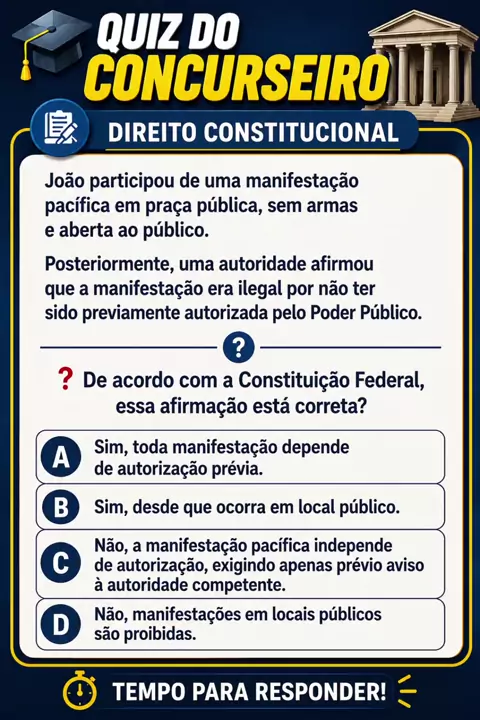 QUIZ DO
CONCURSEIRO

DIREITO CONSTITUCIONAL

João participou de uma manifestação pacífica em praça pública, sem armas e aberta ao público.

Posteriormente, uma autoridade afirmou que a manifestação era ilegal por não ter sido previamente autorizada pelo Poder Público.

?

? De acordo com a Constituição Federal, essa afirmação está correta?

A Sim, toda manifestação depende de autorização prévia.

B Sim, desde que ocorra em local público.

C Não, a manifestação pacífica independe de autorização, exigindo apenas prévio aviso à autoridade competente.

D Não, manifestações em locais públicos são proibidas.

TEMPO PARA RESPONDER!